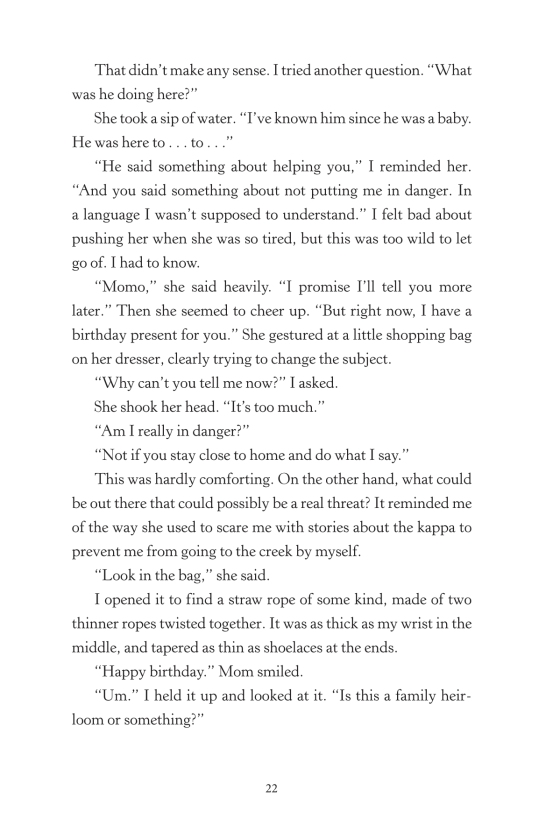 That didn't make any sense. I tried another question. "What was he doing here?"

She took a sip of water. "I've known him since he was a baby. He was here to . . . to . . ."

"He said something about helping you," I reminded her. "And you said something about not putting me in danger. In a language I wasn't supposed to understand." I felt bad about pushing her when she was so tired, but this was too wild to let go of. I had to know.

"Momo," she said heavily. "I promise I'll tell you more later." Then she seemed to cheer up. "But right now, I have a birthday present for you." She gestured at a little shopping bag on her dresser, clearly trying to change the subject.

"Why can't you tell me now?" I asked.

She shook her head. "It's too much."

"Am I really in danger?"

"Not if you stay close to home and do what I say."

This was hardly comforting. On the other hand, what could be out there that could possibly be a real threat? It reminded me of the way she used to scare me with stories about the kappa to prevent me from going to the creek by myself.

"Look in the bag," she said.

I opened it to find a straw rope of some kind, made of two thinner ropes twisted together. It was as thick as my wrist in the middle, and tapered as thin as shoelaces at the ends.

"Happy birthday." Mom smiled.

"Um." I held it up and looked at it. "Is this a family heirloom or something?"

22